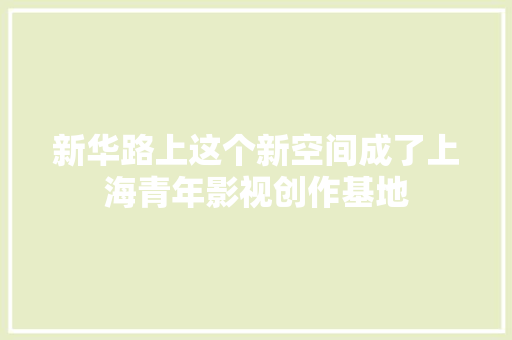 新华路上这个新空间成了上海青年影视创作基地